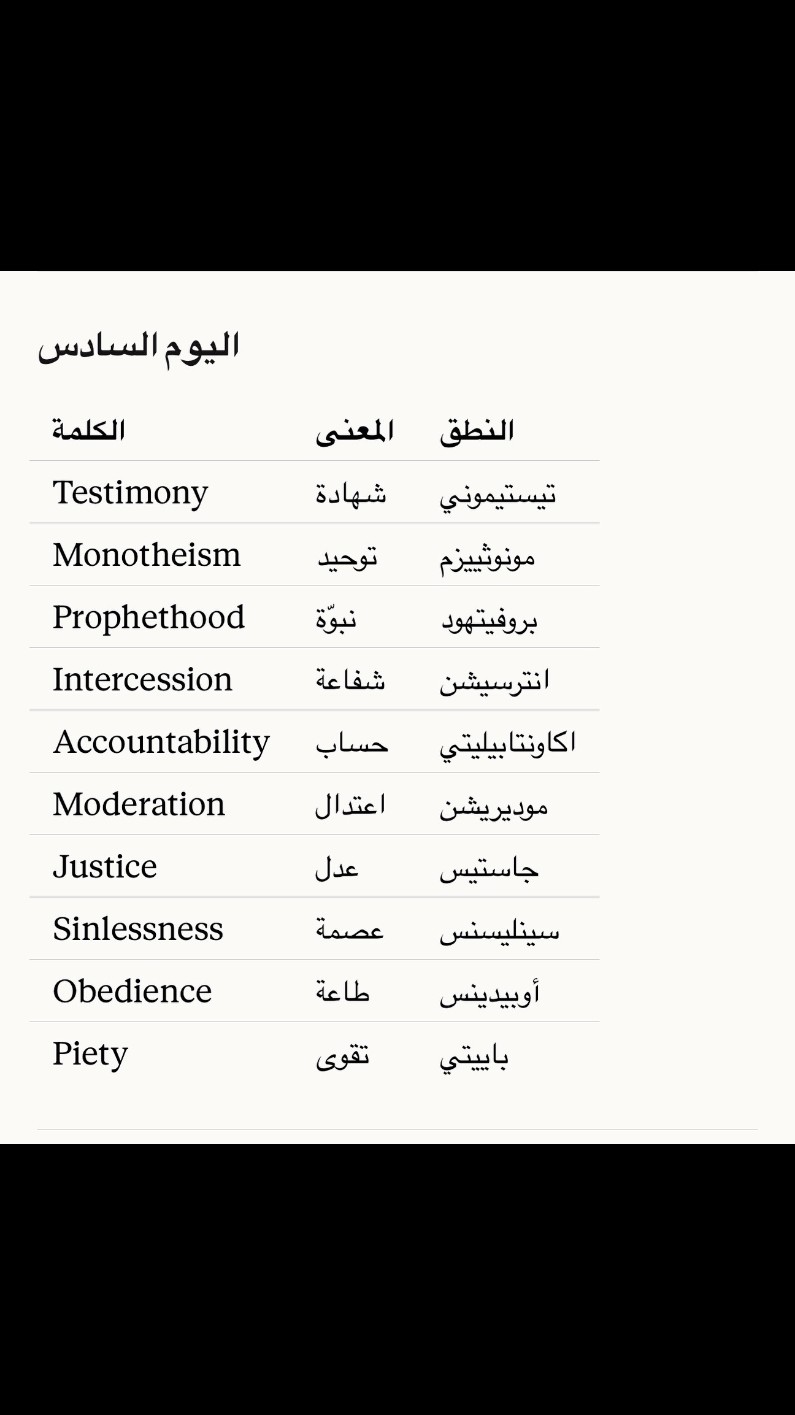 اليوم السادس

| الكلمة | المعنى | النطق |
|---|---|---|
| Testimony | شهادة | تيستيموني |
| Monotheism | توحيد | مونوثييزم |
| Prophethood | نبوّة | بروفيتهود |
| Intercession | شفاعة | انترسيشن |
| Accountability | حساب | اكاونتابيليتي |
| Moderation | اعتدال | موديريشن |
| Justice | عدل | جاستيس |
| Sinlessness | عصمة | سينليسنس |
| Obedience | طاعة | أوبيدينس |
| Piety | تقوى | باييتي |